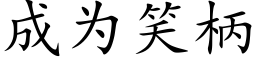 成为笑柄